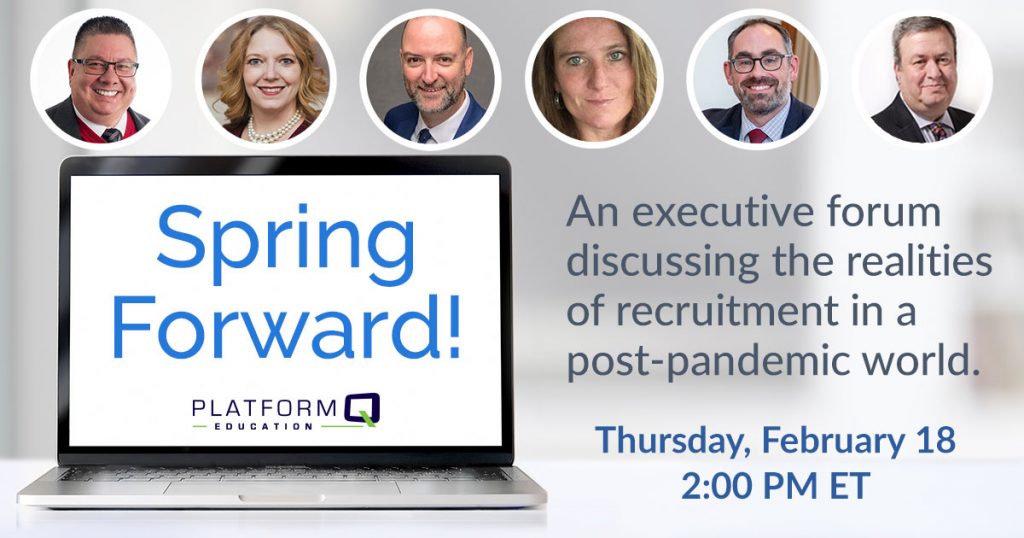 Spring Forward!

PLATFORM Q
EDUCATION

An executive forum discussing the realities of recruitment in a post-pandemic world.

Thursday, February 18
2:00 PM ET